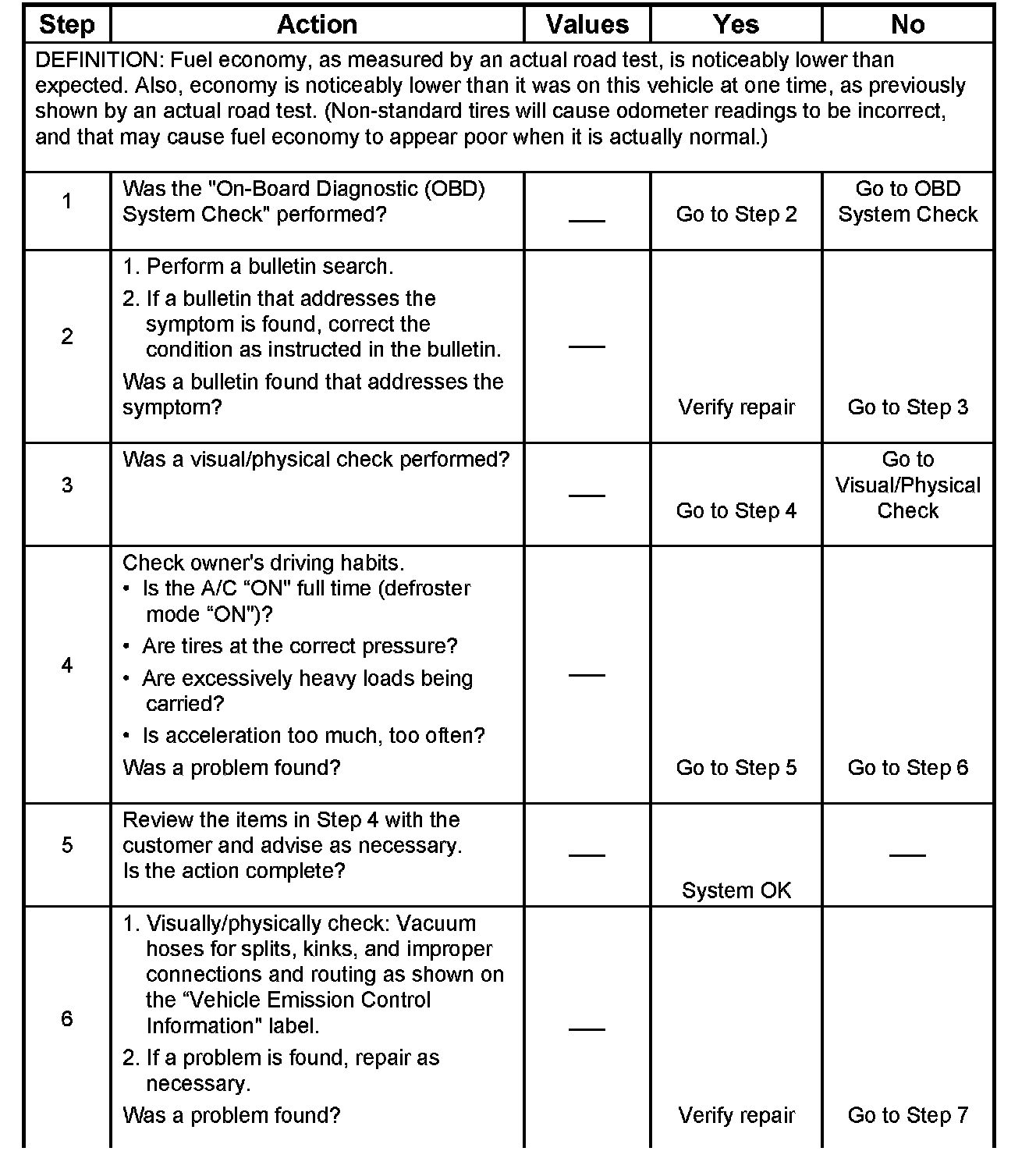 | Step | Action | Values | Yes | No |
|---|---|---|---|---|
| DEFINITION: Fuel economy, as measured by an actual road test, is noticeably lower than expected. Also, economy is noticeably lower than it was on this vehicle at one time, as previously shown by an actual road test. (Non-standard tires will cause odometer readings to be incorrect, and that may cause fuel economy to appear poor when it is actually normal.) | | | | |
| 1 | Was the "On-Board Diagnostic (OBD) System Check" performed? | — | Go to Step 2 | Go to OBD System Check |
| 2 | 1. Perform a bulletin search. 2. If a bulletin that addresses the symptom is found, correct the condition as instructed in the bulletin. Was a bulletin found that addresses the symptom? | — | Verify repair | Go to Step 3 |
| 3 | Was a visual/physical check performed? | — | Go to Step 4 | Go to Visual/Physical Check |
| 4 | Check owner's driving habits. • Is the A/C “ON" full time (defroster mode “ON")? • Are tires at the correct pressure? • Are excessively heavy loads being carried? • Is acceleration too much, too often? Was a problem found? | — | Go to Step 5 | Go to Step 6 |
| 5 | Review the items in Step 4 with the customer and advise as necessary. Is the action complete? | — | System OK | — |
| 6 | 1. Visually/physically check: Vacuum hoses for splits, kinks, and improper connections and routing as shown on the “Vehicle Emission Control Information" label. 2. If a problem is found, repair as necessary. Was a problem found? | — | Verify repair | Go to Step 7 |